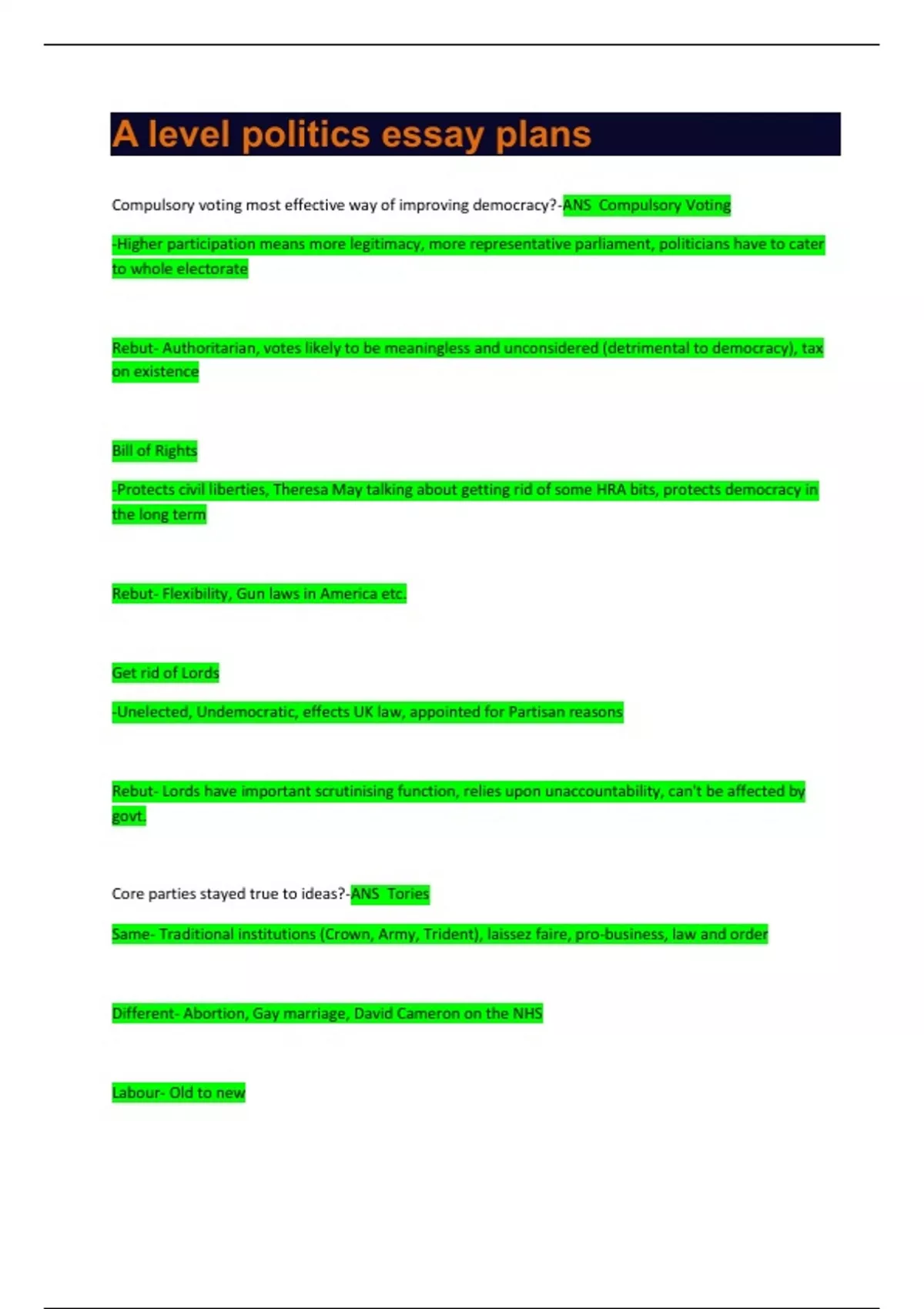 A level politics essay plans

Compulsory voting most effective way of improving democracy?-ANS Compulsory Voting

-Higher participation means more legitimacy, more representative parliament, politicians have to cater to whole electorate

Rebut- Authoritarian, votes likely to be meaningless and unconsidered (detrimental to democracy), tax on existence

Bill of Rights

-Protects civil liberties, Theresa May talking about getting rid of some HRA bits, protects democracy in the long term

Rebut- Flexibility, Gun laws in America etc.

Get rid of Lords

-Unelected, Undemocratic, effects UK law, appointed for Partisan reasons

Rebut- Lords have important scrutinising function, relies upon unaccountability, can't be affected by govt.

Core parties stayed true to ideas?-ANS Tories

Same- Traditional institutions (Crown, Army, Trident), laissez faire, pro-business, law and order

Different- Abortion, Gay marriage, David Cameron on the NHS

Labour- Old to new